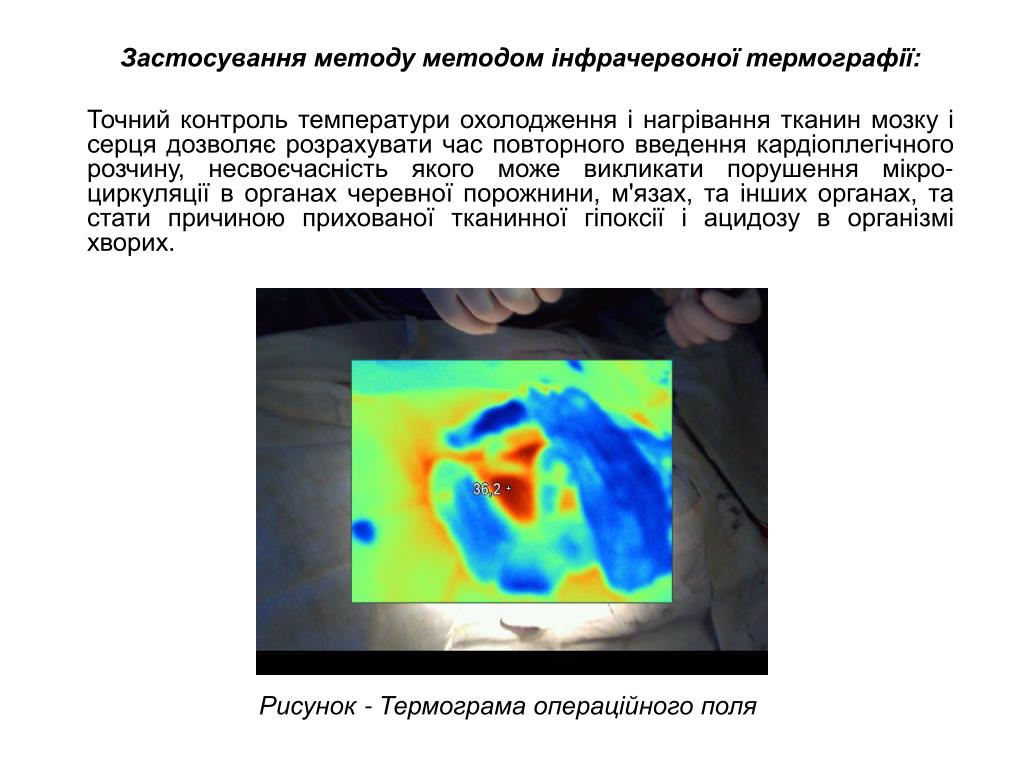 Застосування методу методом інфрачервоної термографії:

Точний контроль температури охолодження і нагрівання тканин мозку і серця дозволяє розрахувати час повторного введення кардіоплегічного розчину, несвоєчасність якого може викликати порушення мікроциркуляції в органах черевної порожнини, м'язах, та інших органах, та стати причиною прихованої тканинної гіпоксії і ацидозу в організмі хворих.

36,2 +

Рисунок - Термограма операційного поля